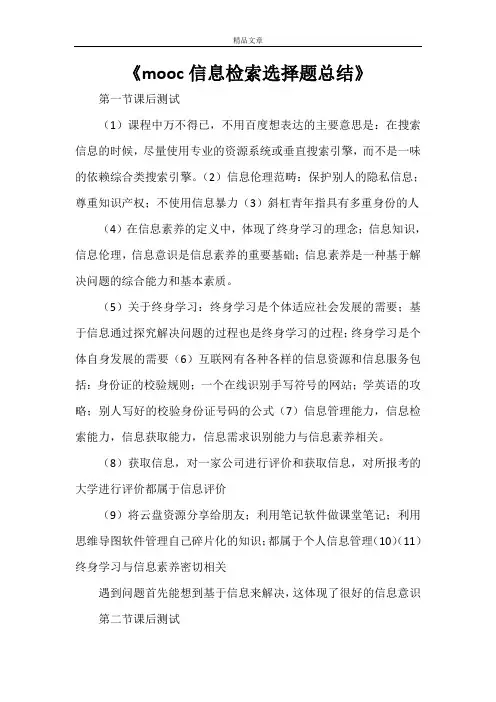 精品文章

《mooc 信息检索选择题总结》

第一节课后测试

（1）课程中万不得已，不用百度想表达的主要意思是：在搜索信息的时候，尽量使用专业的资源系统或垂直搜索引擎，而不是一味的依赖综合类搜索引擎。（2）信息伦理范畴：保护别人的隐私信息；尊重知识产权；不使用信息暴力（3）斜杠青年指具有多重身份的人

（4）在信息素养的定义中，体现了终身学习的理念；信息知识，信息伦理，信息意识是信息素养的重要基础；信息素养是一种基于解决问题的综合能力和基本素质。

（5）关于终身学习：终身学习是个体适应社会发展的需要；基于信息通过探究解决问题的过程也是终身学习的过程；终身学习是个体自身发展的需要（6）互联网有各种各样的信息资源和信息服务包括：身份证的校验规则；一个在线识别手写符号的网站；学英语的攻略；别人写好的校验身份证号码的公式（7）信息管理能力，信息检索能力，信息获取能力，信息需求识别能力与信息素养相关。

（8）获取信息，对一家公司进行评价和获取信息，对所报考的大学进行评价都属于信息评价

（9）将云盘资源分享给朋友；利用笔记软件做课堂笔记；利用思维导图软件管理自己碎片化的知识；都属于个人信息管理（10）（11）终身学习与信息素养密切相关

遇到问题首先能想到基于信息来解决，这体现了很好的信息意识

第二节课后测试